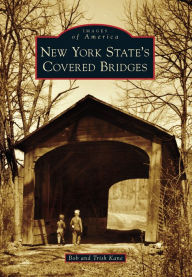 IMAGES
of America
NEW YORK STATE'S
COVERED BRIDGES

Bob and Trish Kane